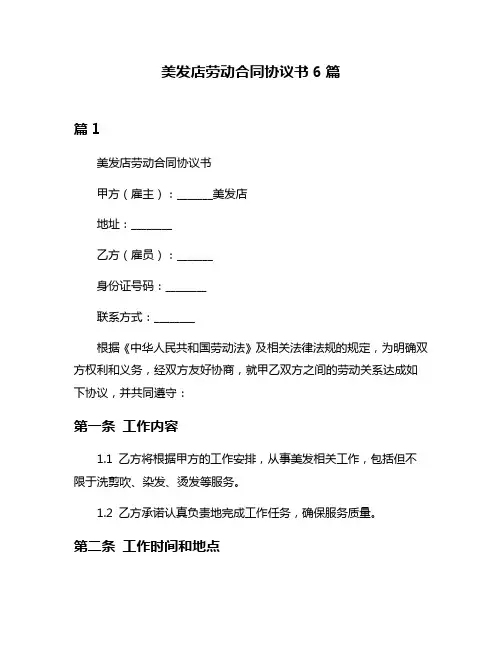 美发店劳动合同协议书 6 篇

篇 1

美发店劳动合同协议书

甲方（雇主）：______美发店

地址：_______

乙方（雇员）：______

身份证号码：_______

联系方式：_______

根据《中华人民共和国劳动法》及相关法律法规的规定，为明确双方权利和义务，经双方友好协商，就甲乙双方之间的劳动关系达成如下协议，并共同遵守：

第一条 工作内容

1.1 乙方将根据甲方的工作安排，从事美发相关工作，包括但不限于洗剪吹、染发、烫发等服务。

1.2 乙方承诺认真负责地完成工作任务，确保服务质量。

第二条 工作时间和地点